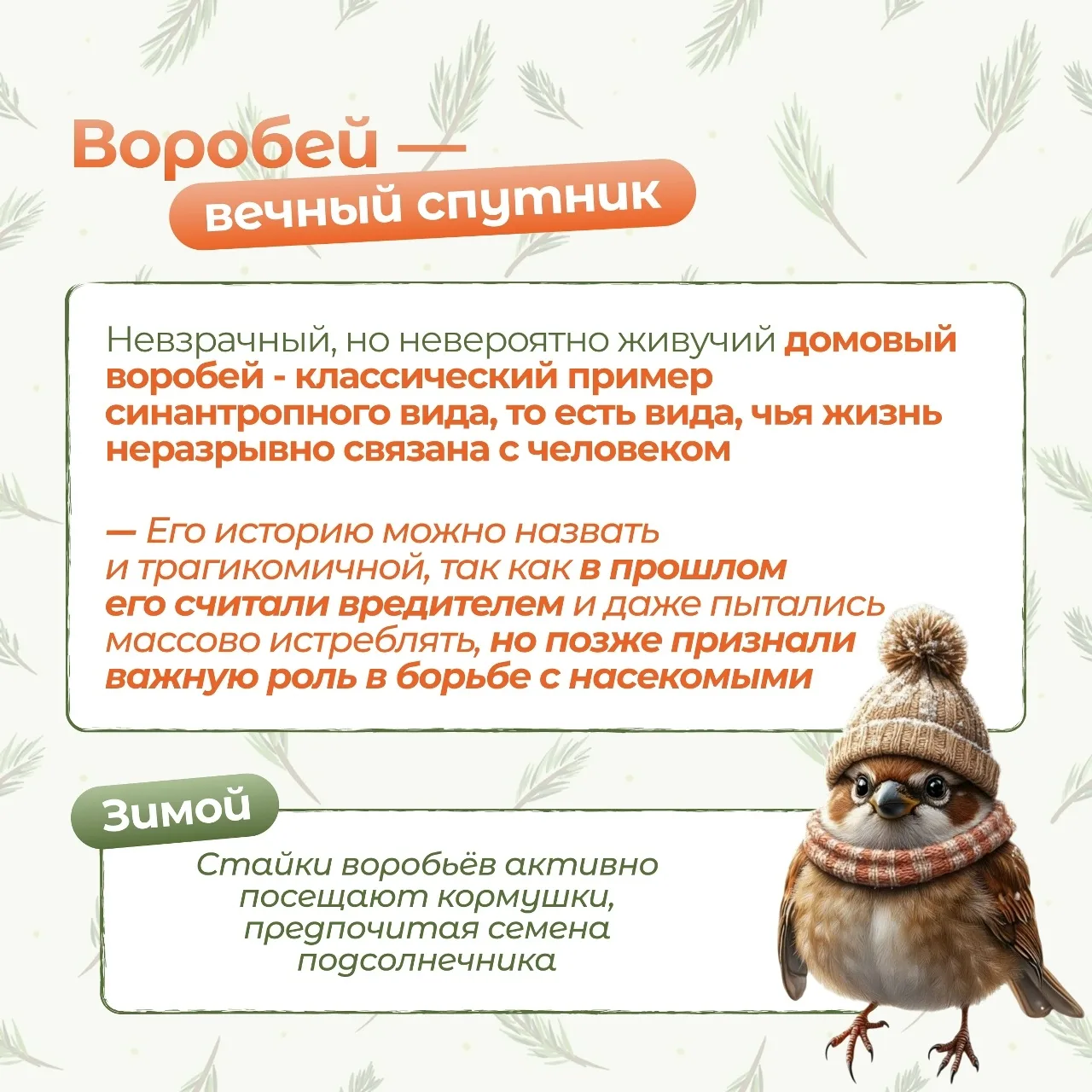 Воробей —
вечный спутник

Невзрачный, но невероятно живучий домовый воробей - классический пример синантропного вида, то есть вида, чья жизнь неразрывно связана с человеком

— Его историю можно назвать и трагикомичной, так как в прошлом его считали вредителем и даже пытались массово истреблять, но позже признали важную роль в борьбе с насекомыми

Зимой

Стайки воробьёв активно посещают кормушки, предпочитая семена подсолнечника